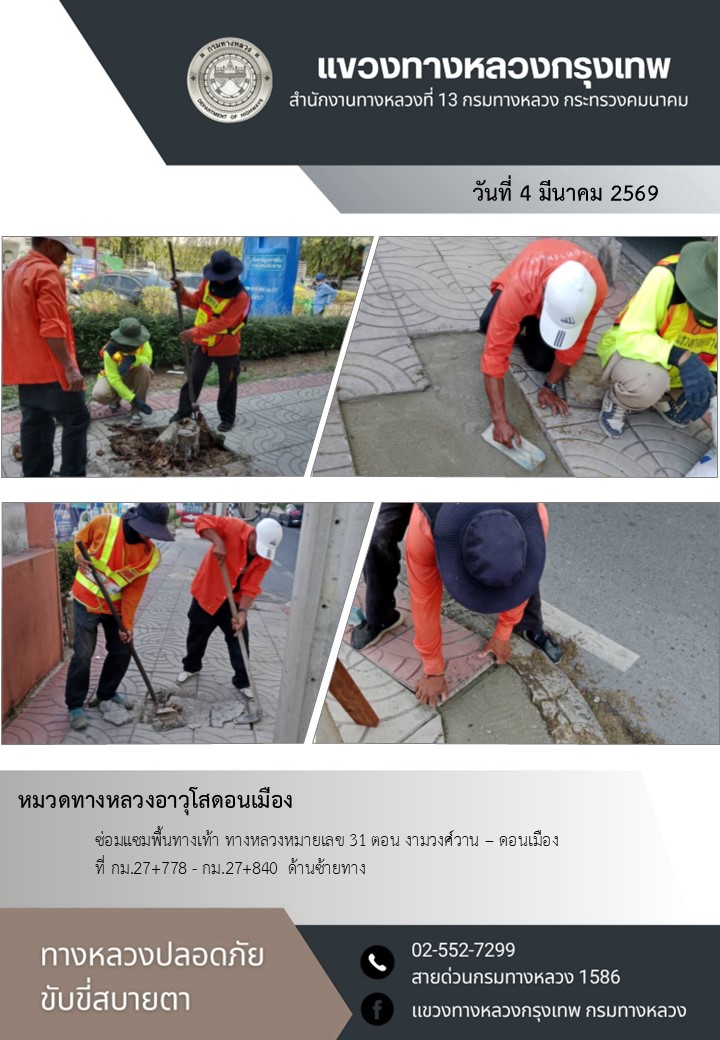 กรมทางหลวง
DEPARTMENT OF HIGHWAYS

แขวงทางหลวงกรุงเทพ
สำนักงานทางหลวงที่ 13 กรมทางหลวง กระทรวงคมนาคม

วันที่ 4 มีนาคม 2569

หมวดทางหลวงอาวุโสดอนเมือง

ซ่อมแซมพื้นทางเท้า ทางหลวงหมายเลข 31 ตอน งามวงศ์วาน – ดอนเมือง ที่ กม.27+778 - กม.27+840 ด้านซ้ายทาง

ทางหลวงปลอดภัย ขับขี่สบายตา

02-552-7299
สายด่วนกรมทางหลวง 1586
แขวงทางหลวงกรุงเทพ กรมทางหลวง